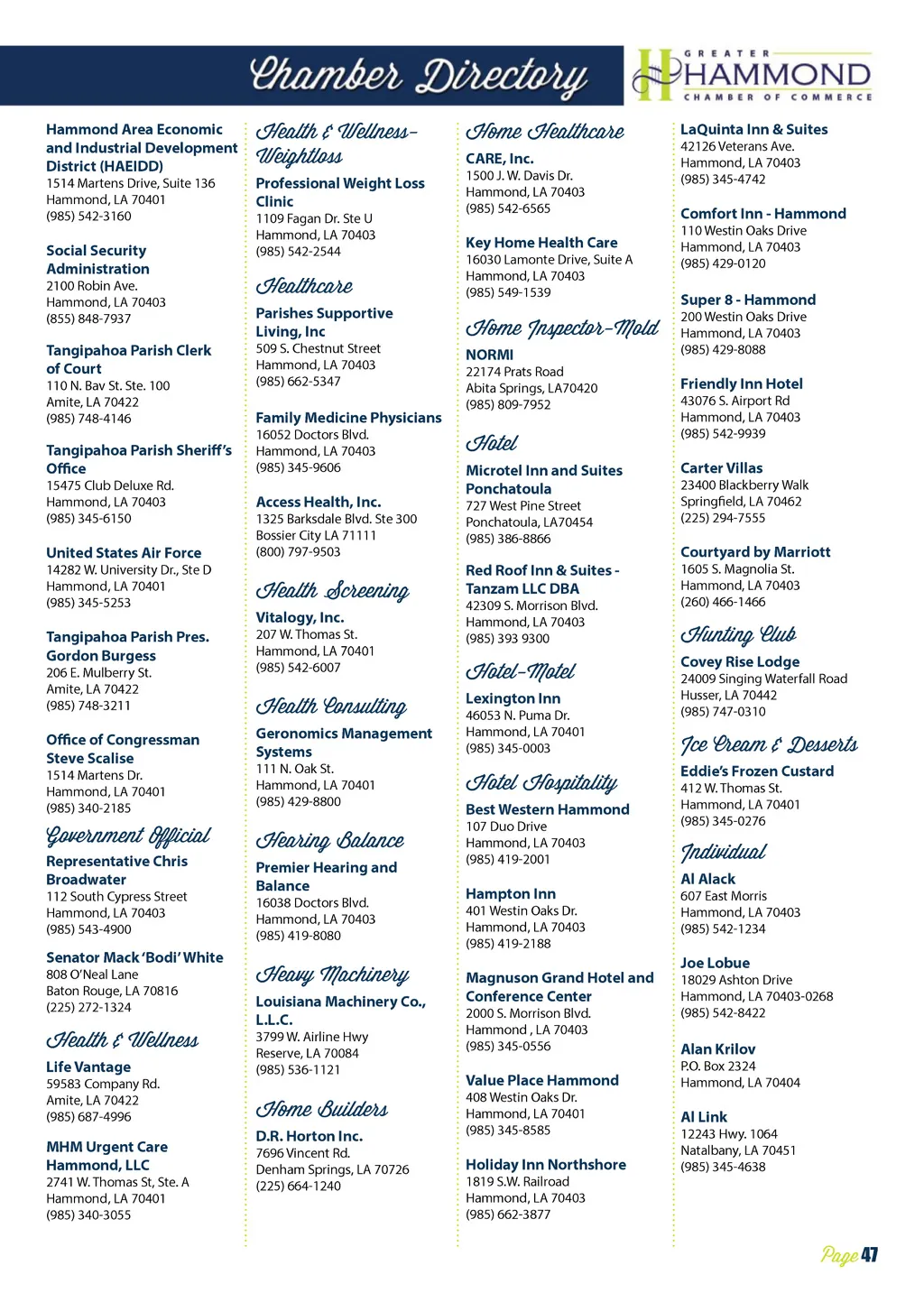 Chamber Directory

GREATER HAMMOND CHAMBER OF COMMERCE

Hammond Area Economic and Industrial Development District (HAEIDD)
1514 Martens Drive, Suite 136
Hammond, LA 70401
(985) 542-3160

Social Security Administration
2100 Robin Ave.
Hammond, LA 70403
(855) 848-7937

Tangipahoa Parish Clerk of Court
110 N. Bav St. Ste. 100
Amite, LA 70422
(985) 748-4146

Tangipahoa Parish Sheriff's Office
15475 Club Deluxe Rd.
Hammond, LA 70403
(985) 345-6150

United States Air Force
14282 W. University Dr., Ste D
Hammond, LA 70401
(985) 345-5253

Tangipahoa Parish Pres. Gordon Burgess
206 E. Mulberry St.
Amite, LA 70422
(985) 748-3211

Office of Congressman Steve Scalise
1514 Martens Dr.
Hammond, LA 70401
(985) 340-2185

Government Official

Representative Chris Broadwater
112 South Cypress Street
Hammond, LA 70403
(985) 543-4900

Senator Mack 'Bodi' White
808 O'Neal Lane
Baton Rouge, LA 70816
(225) 272-1324

Health & Wellness

Life Vantage
59583 Company Rd.
Amite, LA 70422
(985) 687-4996

MHM Urgent Care Hammond, LLC
2741 W. Thomas St, Ste. A
Hammond, LA 70401
(985) 340-3055

Health & Wellness-Weightloss

Professional Weight Loss Clinic
1109 Fagan Dr. Ste U
Hammond, LA 70403
(985) 542-2544

Healthcare

Parishes Supportive Living, Inc
509 S. Chestnut Street
Hammond, LA 70403
(985) 662-5347

Family Medicine Physicians
16052 Doctors Blvd.
Hammond, LA 70403
(985) 345-9606

Access Health, Inc.
1325 Barksdale Blvd. Ste 300
Bossier City LA 71111
(800) 797-9503

Health Screening

Vitalogy, Inc.
207 W. Thomas St.
Hammond, LA 70401
(985) 542-6007

Health Consulting

Geronomics Management Systems
111 N. Oak St.
Hammond, LA 70401
(985) 429-8800

Hearing Balance

Premier Hearing and Balance
16038 Doctors Blvd.
Hammond, LA 70403
(985) 419-8080

Heavy Machinery

Louisiana Machinery Co., L.L.C.
3799 W. Airline Hwy
Reserve, LA 70084
(985) 536-1121

Home Builders

D.R. Horton Inc.
7696 Vincent Rd.
Denham Springs, LA 70726
(225) 664-1240

Home Healthcare

CARE, Inc.
1500 J. W. Davis Dr.
Hammond, LA 70403
(985) 542-6565

Key Home Health Care
16030 Lamonte Drive, Suite A
Hammond, LA 70403
(985) 549-1539

Home Inspector-Mold

NORMI
22174 Prats Road
Abita Springs, LA70420
(985) 809-7952

Hotel

Microtel Inn and Suites Ponchatoula
727 West Pine Street
Ponchatoula, LA70454
(985) 386-8866

Red Roof Inn & Suites - Tanzam LLC DBA
42309 S. Morrison Blvd.
Hammond, LA 70403
(985) 393 9300

Hotel-Motel

Lexington Inn
46053 N. Puma Dr.
Hammond, LA 70401
(985) 345-0003

Hotel Hospitality

Best Western Hammond
107 Duo Drive
Hammond, LA 70403
(985) 419-2001

Hampton Inn
401 Westin Oaks Dr.
Hammond, LA 70403
(985) 419-2188

Magnuson Grand Hotel and Conference Center
2000 S. Morrison Blvd.
Hammond , LA 70403
(985) 345-0556

Value Place Hammond
408 Westin Oaks Dr.
Hammond, LA 70401
(985) 345-8585

Holiday Inn Northshore
1819 S.W. Railroad
Hammond, LA 70403
(985) 662-3877

LaQuinta Inn & Suites
42126 Veterans Ave.
Hammond, LA 70403
(985) 345-4742

Comfort Inn - Hammond
110 Westin Oaks Drive
Hammond, LA 70403
(985) 429-0120

Super 8 - Hammond
200 Westin Oaks Drive
Hammond, LA 70403
(985) 429-8088

Friendly Inn Hotel
43076 S. Airport Rd
Hammond, LA 70403
(985) 542-9939

Carter Villas
23400 Blackberry Walk
Springfield, LA 70462
(225) 294-7555

Courtyard by Marriott
1605 S. Magnolia St.
Hammond, LA 70403
(260) 466-1466

Hunting Club

Covey Rise Lodge
24009 Singing Waterfall Road
Husser, LA 70442
(985) 747-0310

Ice Cream & Desserts

Eddie's Frozen Custard
412 W. Thomas St.
Hammond, LA 70401
(985) 345-0276

Individual

Al Alack
607 East Morris
Hammond, LA 70403
(985) 542-1234

Joe Lobue
18029 Ashton Drive
Hammond, LA 70403-0268
(985) 542-8422

Alan Krilov
P.O. Box 2324
Hammond, LA 70404

Al Link
12243 Hwy. 1064
Natalbany, LA 70451
(985) 345-4638

Page 47